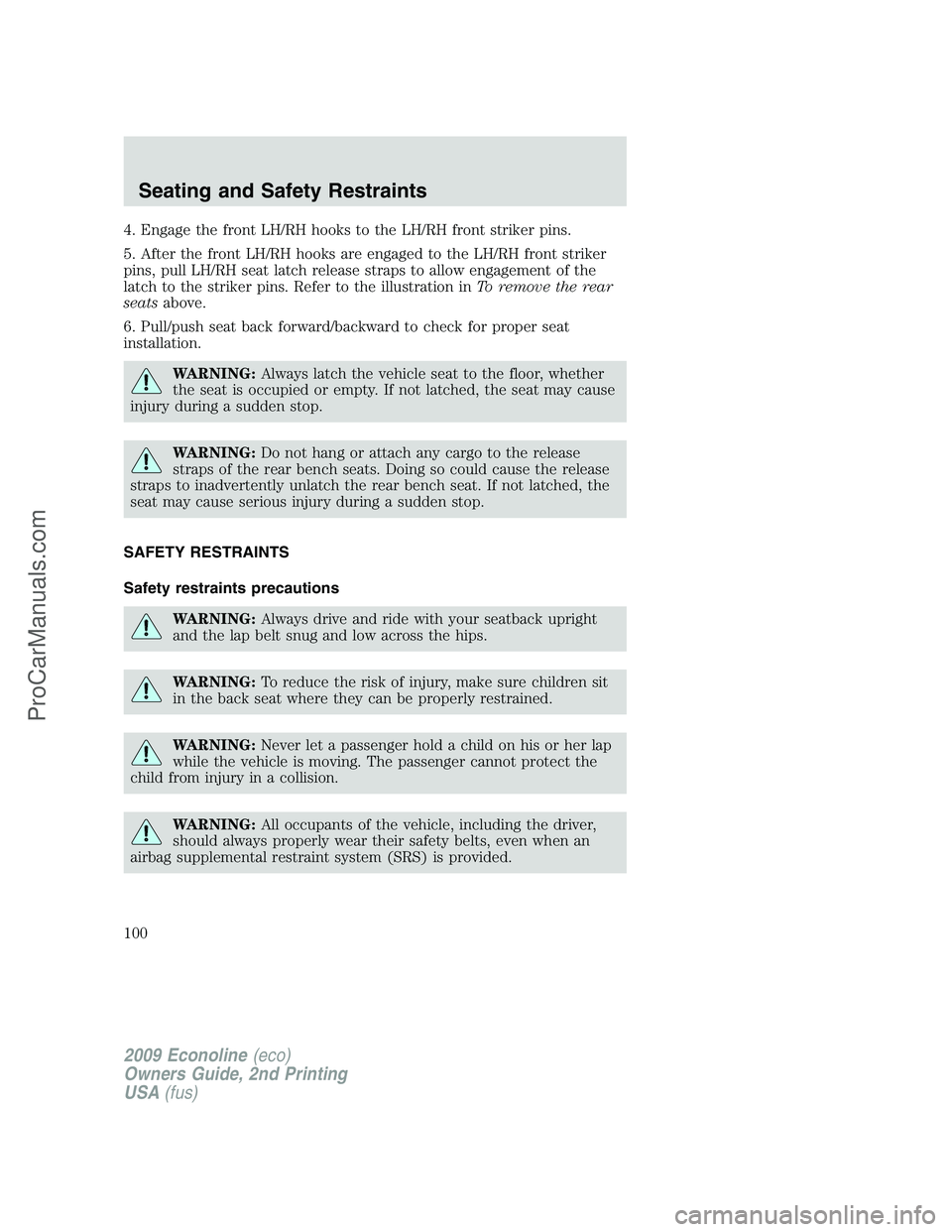 Seating and Safety Restraints

4. Engage the front LH/RH hooks to the LH/RH front striker pins.

5. After the front LH/RH hooks are engaged to the LH/RH front striker pins, pull LH/RH seat latch release straps to allow engagement of the latch to the striker pins. Refer to the illustration in To remove the rear seats above.

6. Pull/push seat back forward/backward to check for proper seat installation.

WARNING: Always latch the vehicle seat to the floor, whether the seat is occupied or empty. If not latched, the seat may cause injury during a sudden stop.

WARNING: Do not hang or attach any cargo to the release straps of the rear bench seats. Doing so could cause the release straps to inadvertently unlatch the rear bench seat. If not latched, the seat may cause serious injury during a sudden stop.

SAFETY RESTRAINTS

Safety restraints precautions

WARNING: Always drive and ride with your seatback upright and the lap belt snug and low across the hips.

WARNING: To reduce the risk of injury, make sure children sit in the back seat where they can be properly restrained.

WARNING: Never let a passenger hold a child on his or her lap while the vehicle is moving. The passenger cannot protect the child from injury in a collision.

WARNING: All occupants of the vehicle, including the driver, should always properly wear their safety belts, even when an airbag supplemental restraint system (SRS) is provided.

100

2009 Econoline (eco)
Owners Guide, 2nd Printing
USA (fus)

ProCarManuals.com

carmanualsonline.info